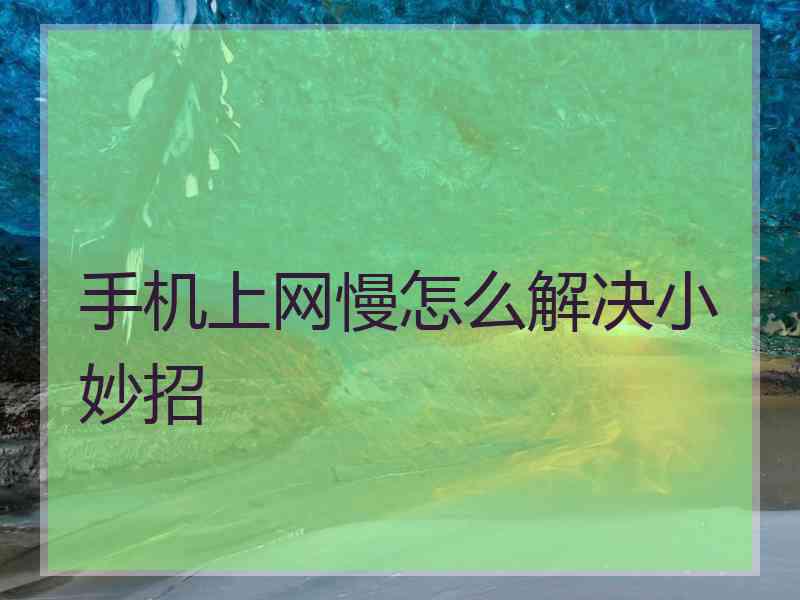 手机上网慢怎么解决小妙招